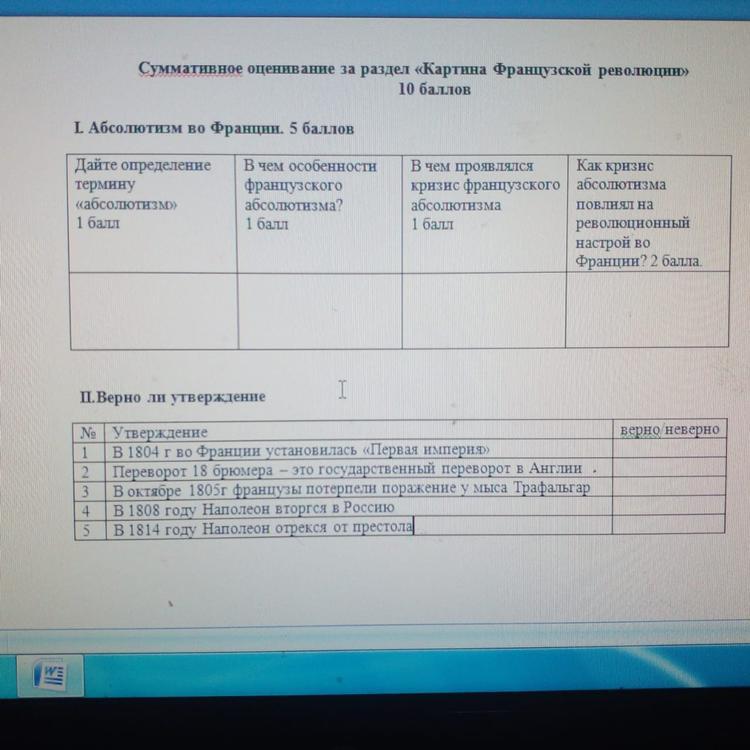 Суммативное оценивание за раздел «Картина Французской революции»
10 баллов

I. Абсолютизм во Франции. 5 баллов

| Дайте определение термину «абсолютизм» 1 балл | В чем особенности французского абсолютизма? 1 балл | В чем проявлялся кризис французского абсолютизма 1 балл | Как кризис абсолютизма повлиял на революционный настрой во Франции? 2 балла. |
|---|---|---|---|
| | | | |

II.Верно ли утверждение

| № | Утверждение | верно/неверно |
|---|---|---|
| 1 | В 1804 г во Франции установилась «Первая империя» | |
| 2 | Переворот 18 брюмера – это государственный переворот в Англии . | |
| 3 | В октябре 1805г французы потерпели поражение у мыса Трафальгар | |
| 4 | В 1808 году Наполеон вторгся в Россию | |
| 5 | В 1814 году Наполеон отрекся от престола | |